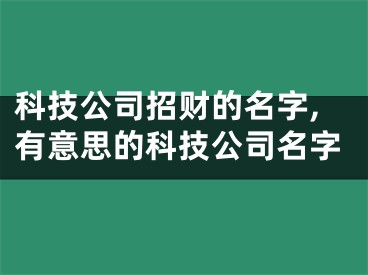 科技公司招财的名字，有意思的科技公司名字